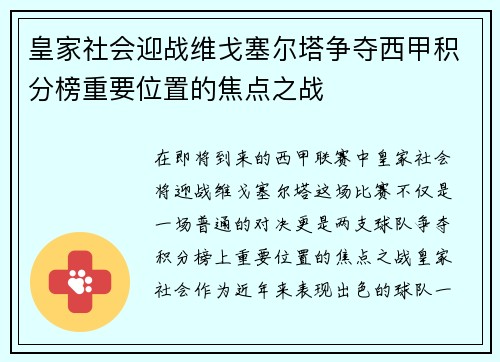 皇家社会迎战维戈塞尔塔争夺西甲积分榜重要位置的焦点之战

在即将到来的西甲联赛中皇家社会将迎战维戈塞尔塔这场比赛不仅是一场普通的对决更是两支球队争夺积分榜上重要位置的焦点之战皇家社会作为近年来表现出色的球队一